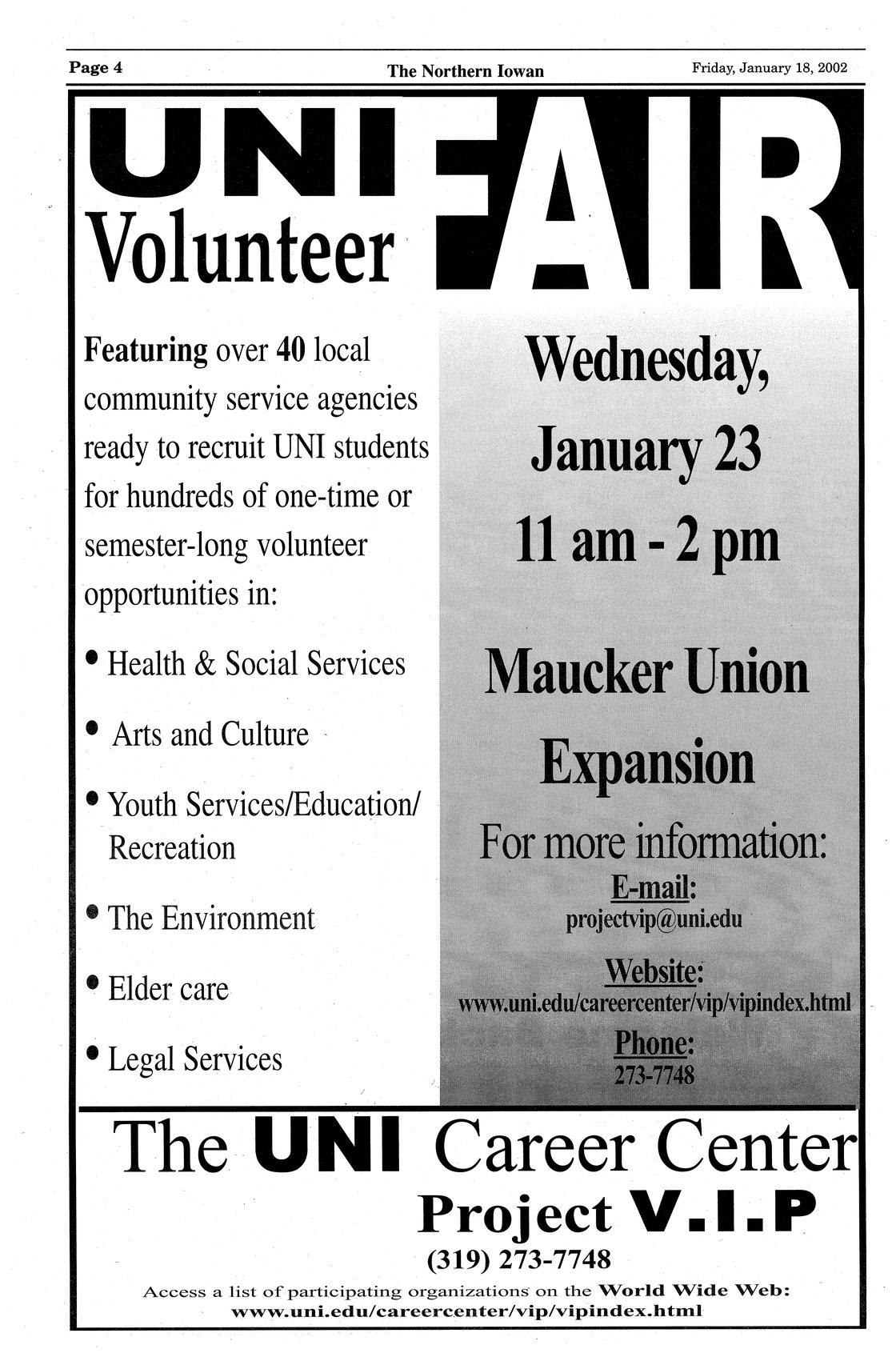 Page 4

The Northern Iowan

Friday, January 18, 2002

UNI Volunteer FAIR

Featuring over 40 local community service agencies ready to recruit UNI students for hundreds of one-time or semester-long volunteer opportunities in:

• Health & Social Services

• Arts and Culture

• Youth Services/Education/ Recreation

• The Environment

• Elder care

• Legal Services

Wednesday, January 23

11 am - 2 pm

Maucker Union Expansion

For more information:

E-mail:
projectvip@uni.edu

Website:
www.uni.edu/careercenter/vip/vipindex.html

Phone:
273-7748

The UNI Career Center

Project V.I.P

(319) 273-7748

Access a list of participating organizations on the World Wide Web: www.uni.edu/careercenter/vip/vipindex.html